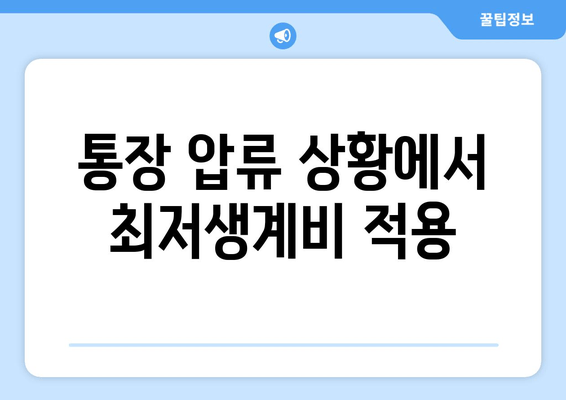 꿀팁정보

통장 압류 상황에서 최저생계비 적용